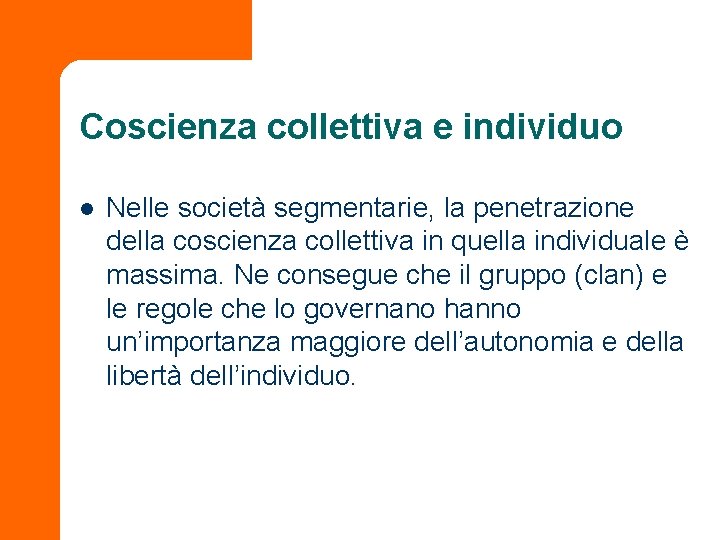 Coscienza collettiva e individuo

• Nelle società segmentarie, la penetrazione della coscienza collettiva in quella individuale è massima. Ne consegue che il gruppo (clan) e le regole che lo governano hanno un'importanza maggiore dell'autonomia e della libertà dell'individuo.